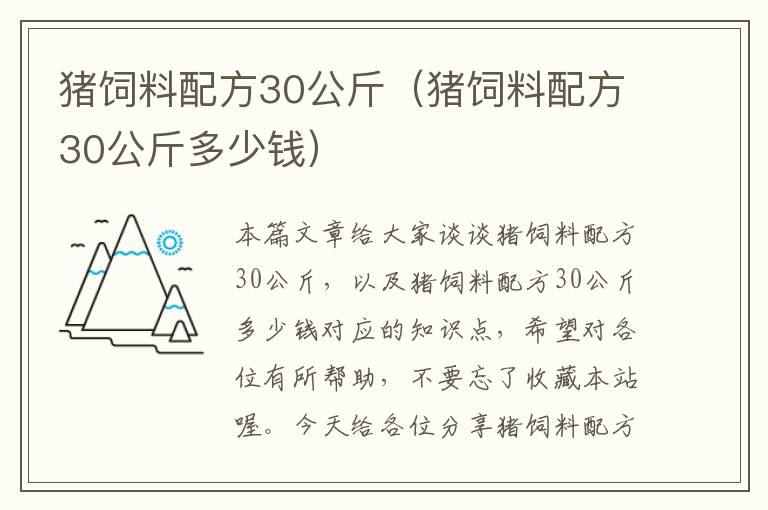 猪饲料配方30公斤（猪饲料配方30公斤多少钱）

本篇文章给大家谈谈猪饲料配方30公斤，以及猪饲料配方30公斤多少钱对应的知识点，希望对各位有所帮助，不要忘了收藏本站喔。今天给各位分享猪饲料配方